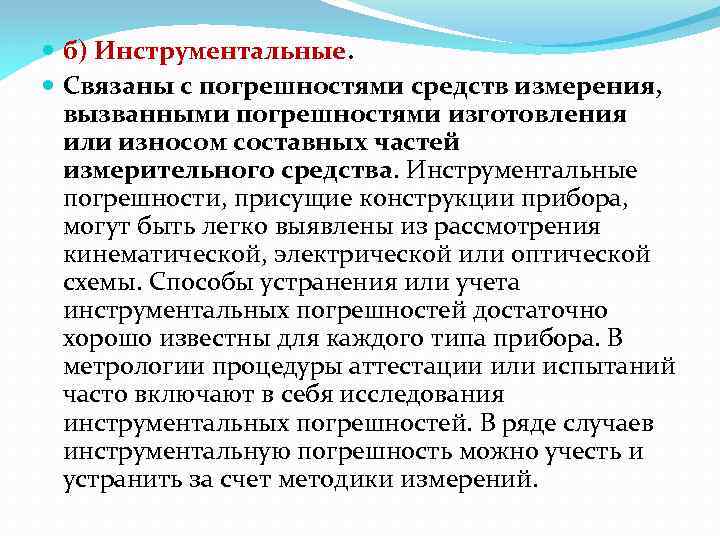 б) Инструментальные.

Связаны с погрешностями средств измерения, вызванными погрешностями изготовления или износом составных частей измерительного средства. Инструментальные погрешности, присущие конструкции прибора, могут быть легко выявлены из рассмотрения кинематической, электрической или оптической схемы. Способы устранения или учета инструментальных погрешностей достаточно хорошо известны для каждого типа прибора. В метрологии процедуры аттестации или испытаний часто включают в себя исследования инструментальных погрешностей. В ряде случаев инструментальную погрешность можно учесть и устранить за счет методики измерений.